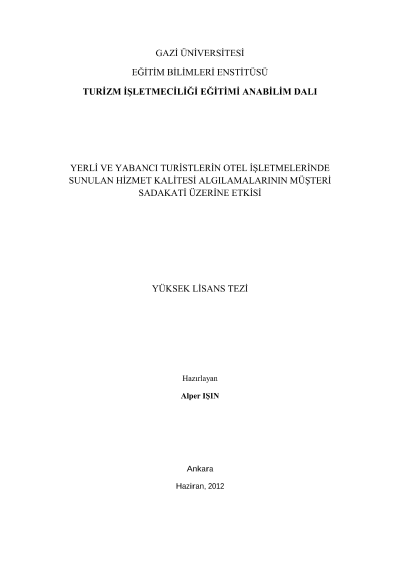 GAZİ ÜNİVERSİTESİ

EĞİTİM BİLİMLERİ ENSTİTÜSÜ

TURİZM İŞLETMECİLİĞİ EĞİTİMİ ANABİLİM DALI

YERLİ VE YABANCI TURİSTLERİN OTEL İŞLETMELERİNDE SUNULAN HİZMET KALİTESİ ALGILAMALARININ MÜŞTERİ SADAKATİ ÜZERİNE ETKİSİ

YÜKSEK LİSANS TEZİ

Hazırlayan

Alper IŞIN

Ankara

Haziran, 2012